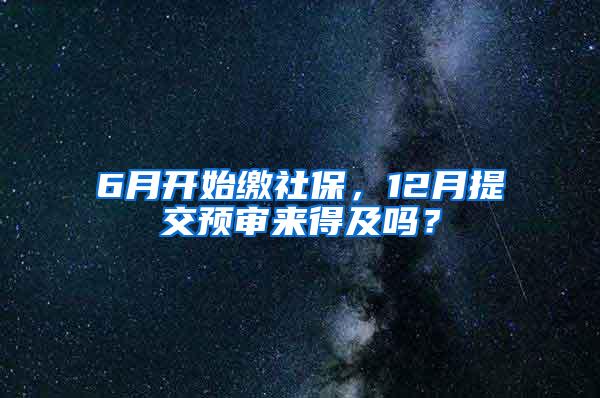 6月开始缴社保，12月提交预审来得及吗？